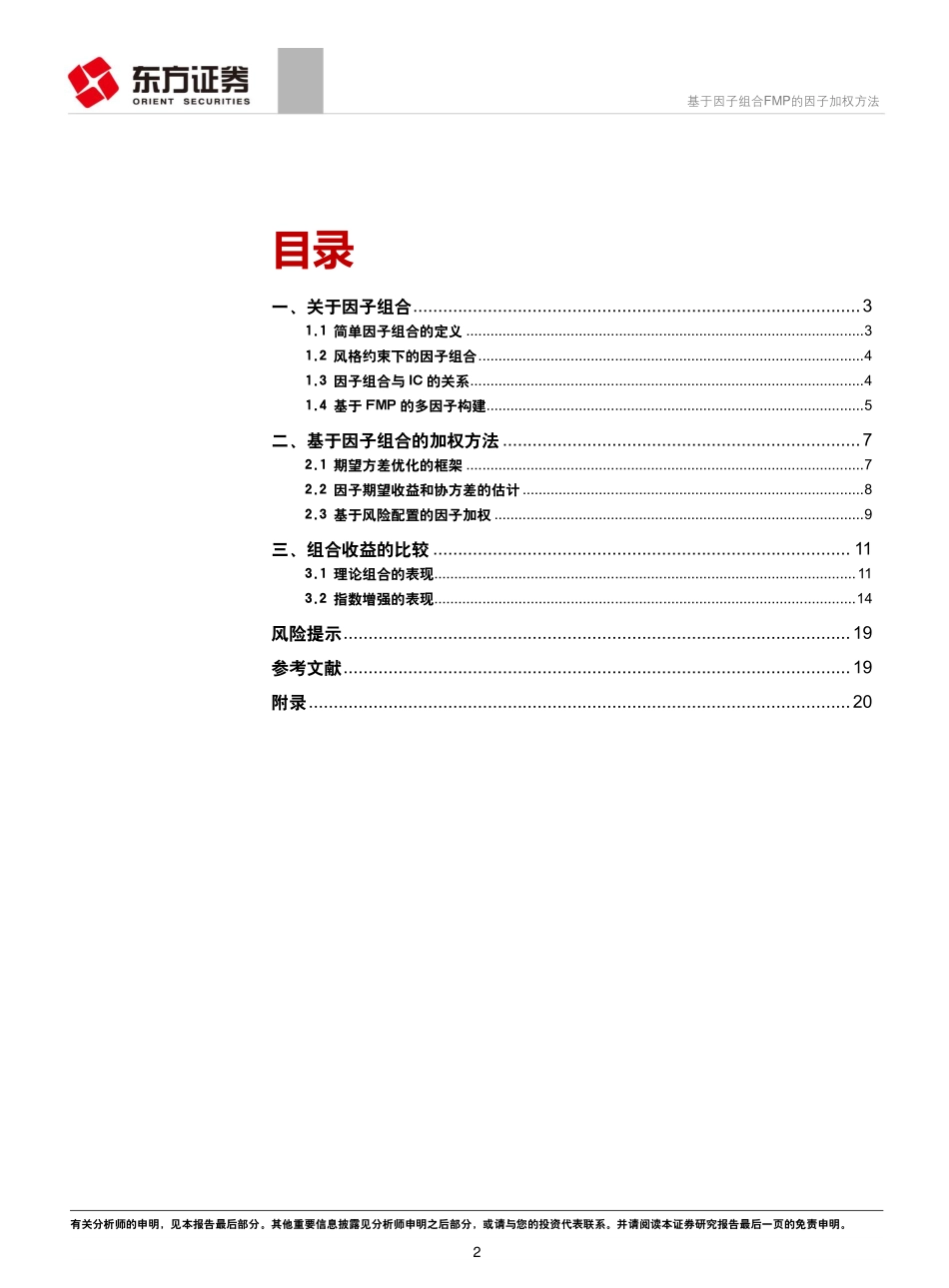 东方证券
ORIENT SECURITIES

基于因子组合FMP的因子加权方法

目录

一、关于因子组合..........3
1.1 简单因子组合的定义..........3
1.2 风格约束下的因子组合..........4
1.3 因子组合与 IC 的关系..........4
1.4 基于 FMP 的多因子构建..........5

二、基于因子组合的加权方法..........7
2.1 期望方差优化的框架..........7
2.2 因子期望收益和协方差的估计..........8
2.3 基于风险配置的因子加权..........9

三、组合收益的比较..........11
3.1 理论组合的表现..........11
3.2 指数增强的表现..........14

风险提示..........19

参考文献..........19

附录..........20

有关分析师的申明，见本报告最后部分。其他重要信息披露见分析师申明之后部分，或请与您的投资代表联系。并请阅读本证券研究报告最后一页的免责申明。

2